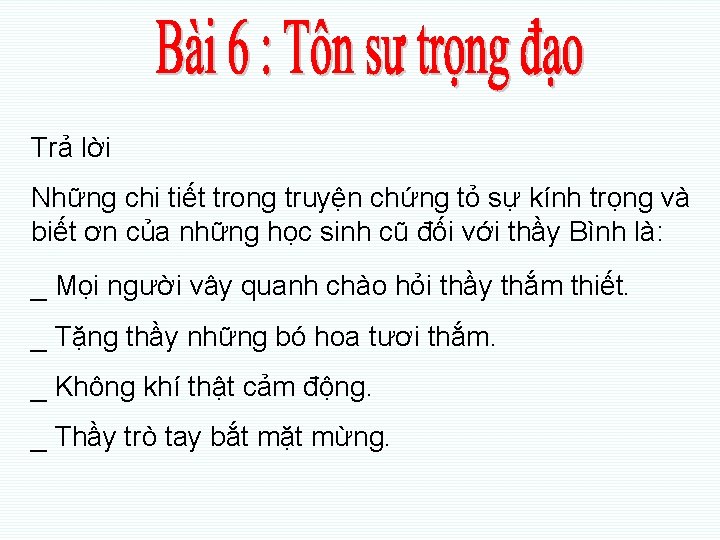 Bài 6 : Tôn sư trọng đạo

Trả lời

Những chi tiết trong truyện chứng tỏ sự kính trọng và biết ơn của những học sinh cũ đối với thầy Bình là:

_ Mọi người vây quanh chào hỏi thầy thắm thiết.

_ Tặng thầy những bó hoa tươi thắm.

_ Không khí thật cảm động.

_ Thầy trò tay bắt mặt mừng.